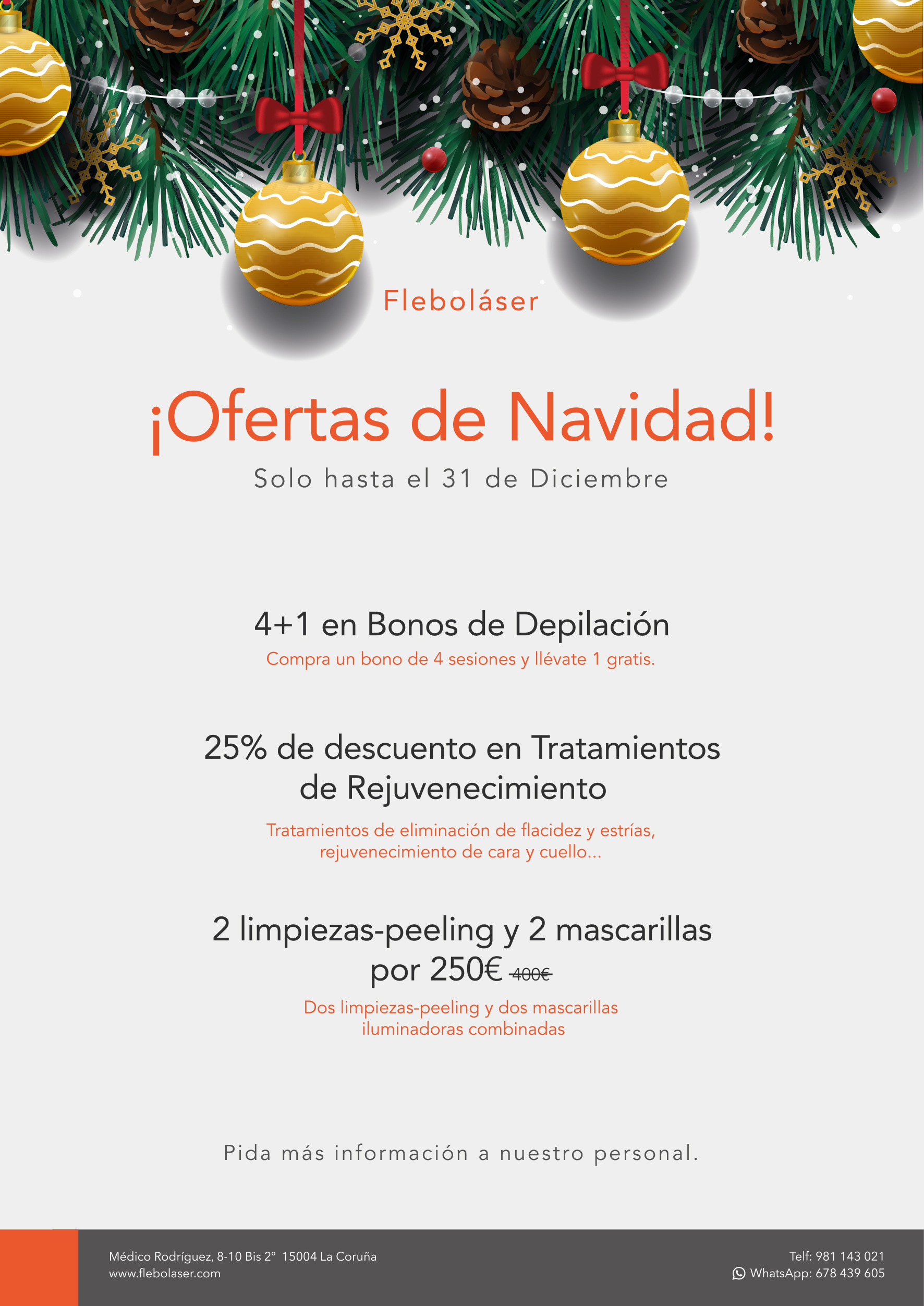 Fleboláser

¡Ofertas de Navidad!

Solo hasta el 31 de Diciembre

4+1 en Bonos de Depilación

Compra un bono de 4 sesiones y llévate 1 gratis.

25% de descuento en Tratamientos de Rejuvenecimiento

Tratamientos de eliminación de flacidez y estrías, rejuvenecimiento de cara y cuello...

2 limpiezas-peeling y 2 mascarillas por 250€ 400€

Dos limpiezas-peeling y dos mascarillas iluminadoras combinadas

Pida más información a nuestro personal.

Médico Rodríguez, 8-10 Bis 2° 15004 La Coruña
www.flebolaser.com

Telf: 981 143 021
WhatsApp: 678 439 605